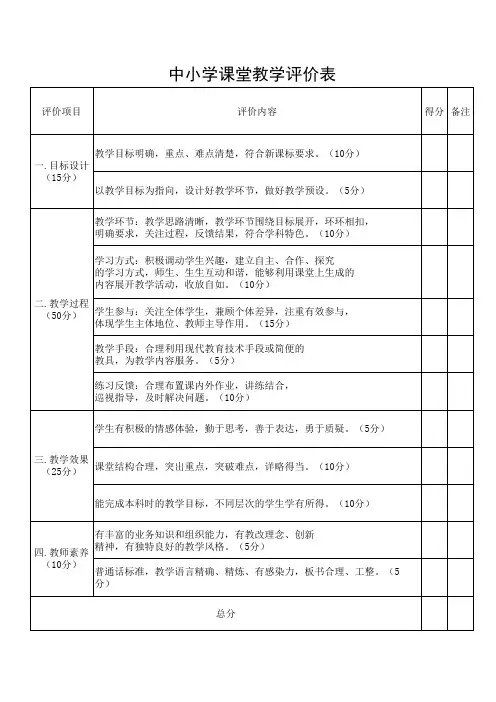 中小学课堂教学评价表

| 评价项目 | 评价内容 | 得分 | 备注 |
|---|---|---|---|
| 一.目标设计（15分） | 教学目标明确，重点、难点清楚，符合新课标要求。（10分） | | |
| | 以教学目标为指向，设计好教学环节，做好教学预设。（5分） | | |
| 二.教学过程（50分） | 教学环节：教学思路清晰，教学环节围绕目标展开，环环相扣，明确要求，关注过程，反馈结果，符合学科特色。（10分） | | |
| | 学习方式：积极调动学生兴趣，建立自主、合作、探究的学习方式，师生、生生互动和谐，能够利用课堂上生成的内容展开教学活动，收放自如。（10分） | | |
| | 学生参与：关注全体学生，兼顾个体差异，注重有效参与，体现学生主体地位、教师主导作用。（15分） | | |
| | 教学手段：合理利用现代教育技术手段或简便的教具，为教学内容服务。（5分） | | |
| | 练习反馈：合理布置课内外作业，讲练结合，巡视指导，及时解决问题。（10分） | | |
| 三.教学效果（25分） | 学生有积极的情感体验，勤于思考，善于表达，勇于质疑。（5分） | | |
| | 课堂结构合理，突出重点，突破难点，详略得当。（10分） | | |
| | 能完成本科时的教学目标，不同层次的学生学有所得。（10分） | | |
| 四.教师素养（10分） | 有丰富的业务知识和组织能力，有教改理念、创新精神，有独特良好的教学风格。（5分） | | |
| | 普通话标准，教学语言精确、精炼、有感染力，板书合理、工整。（5分） | | |
| 总分 | | | |